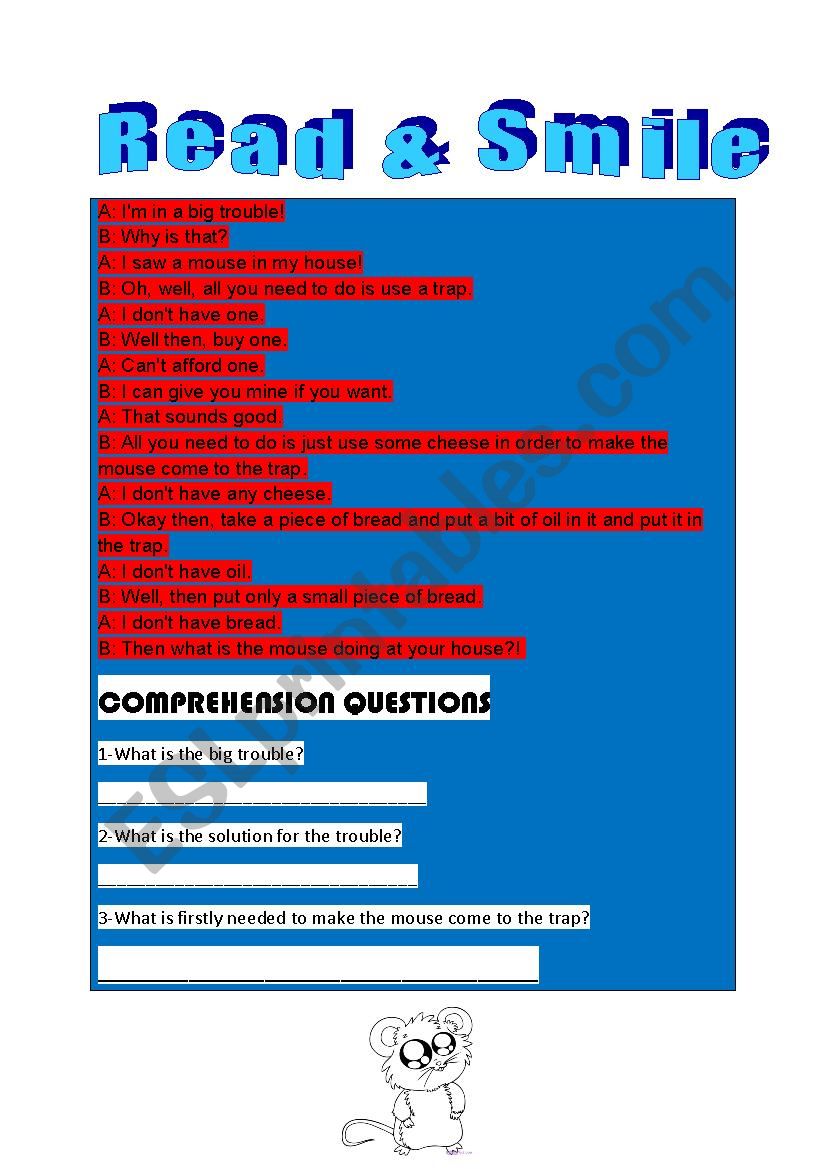 Read & Smile

A: I'm in a big trouble!
B: Why is that?
A: I saw a mouse in my house!
B: Oh, well, all you need to do is use a trap.
A: I don't have one.
B: Well then, buy one.
A: Can't afford one.
B: I can give you mine if you want.
A: That sounds good.
B: All you need to do is just use some cheese in order to make the mouse come to the trap.
A: I don't have any cheese.
B: Okay then, take a piece of bread and put a bit of oil in it and put it in the trap.
A: I don't have oil.
B: Well, then put only a small piece of bread.
A: I don't have bread.
B: Then what is the mouse doing at your house?!

COMPREHENSION QUESTIONS

1-What is the big trouble?

______________________________

2-What is the solution for the trouble?

______________________________

3-What is firstly needed to make the mouse come to the trap?

________________________________________

ESLprintables.com